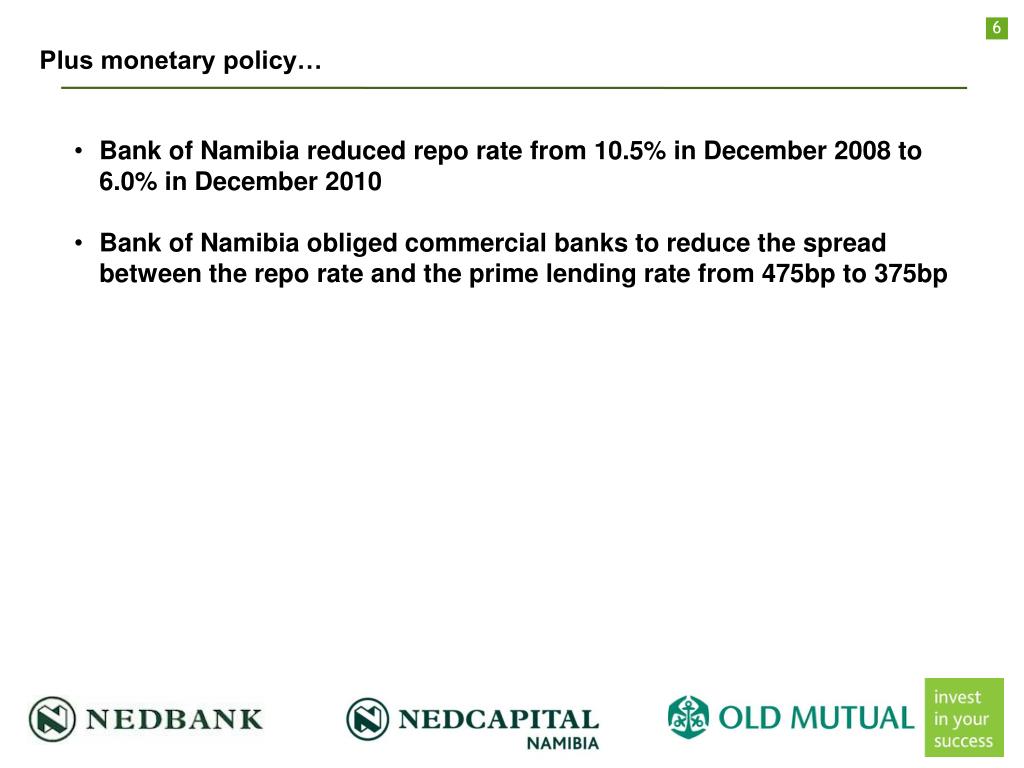 6

Plus monetary policy…

• Bank of Namibia reduced repo rate from 10.5% in December 2008 to 6.0% in December 2010

• Bank of Namibia obliged commercial banks to reduce the spread between the repo rate and the prime lending rate from 475bp to 375bp

NEDBANK

NEDCAPITAL
NAMIBIA

OLD MUTUAL

invest
in your
success